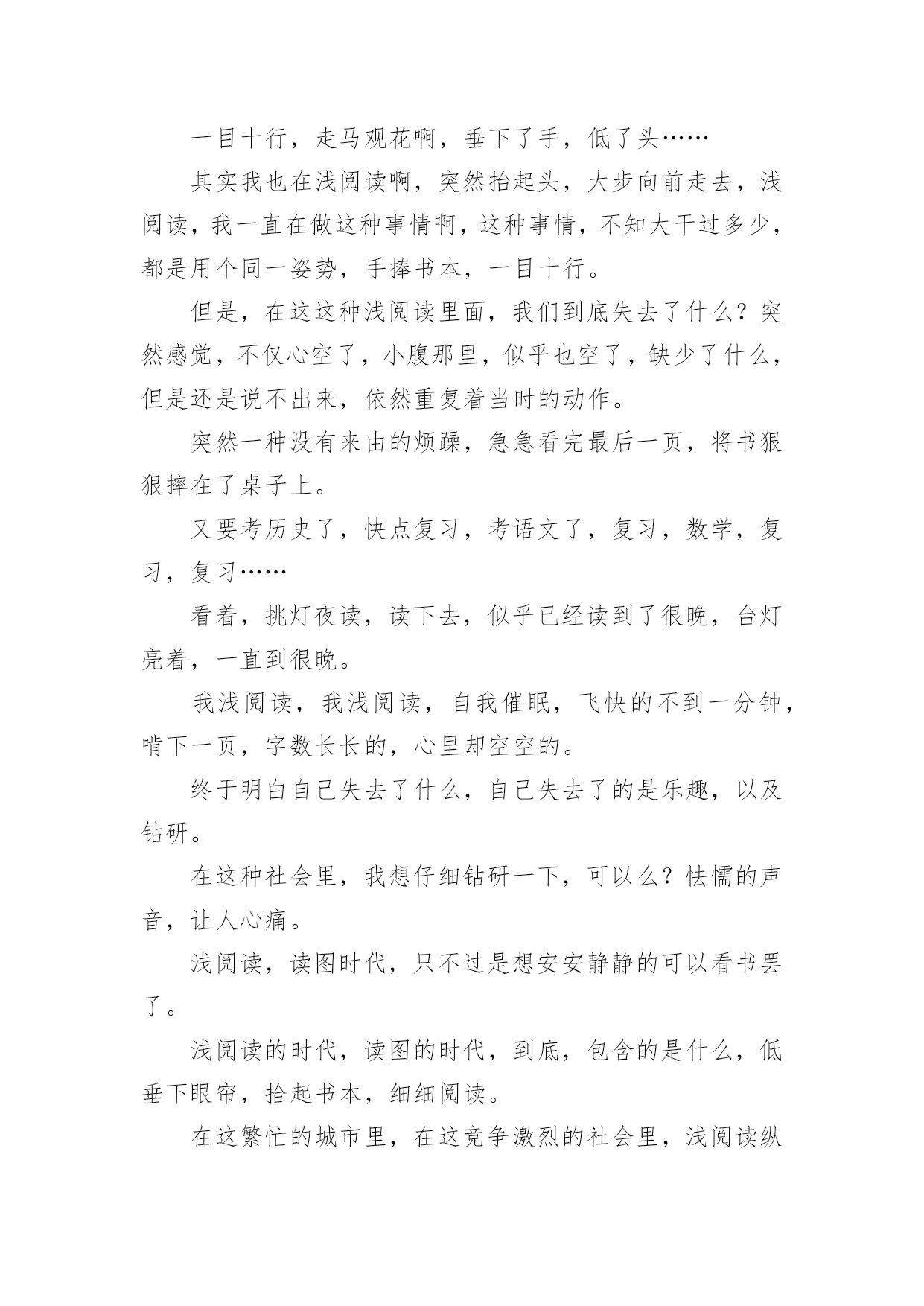 一目十行，走马观花啊，垂下了手，低了头……

其实我也在浅阅读啊，突然抬起头，大步向前走去，浅阅读，我一直在做这种事情啊，这种事情，不知大干过多少，都是用个同一姿势，手捧书本，一目十行。

但是，在这这种浅阅读里面，我们到底失去了什么？突然感觉，不仅心空了，小腹那里，似乎也空了，缺少了什么，但是还是说不出来，依然重复着当时的动作。

突然一种没有来由的烦躁，急急看完最后一页，将书狠狠摔在了桌子上。

又要考历史了，快点复习，考语文了，复习，数学，复习，复习……

看着，挑灯夜读，读下去，似乎已经读到了很晚，台灯亮着，一直到很晚。

我浅阅读，我浅阅读，自我催眠，飞快的不到一分钟，啃下一页，字数长长的，心里却空空的。

终于明白自己失去了什么，自己失去了的是乐趣，以及钻研。

在这种社会里，我想仔细钻研一下，可以么？怯懦的声音，让人心痛。

浅阅读，读图时代，只不过是想安安静静的可以看书罢了。

浅阅读的时代，读图的时代，到底，包含的是什么，低垂下眼帘，拾起书本，细细阅读。

在这繁忙的城市里，在这竞争激烈的社会里，浅阅读纵